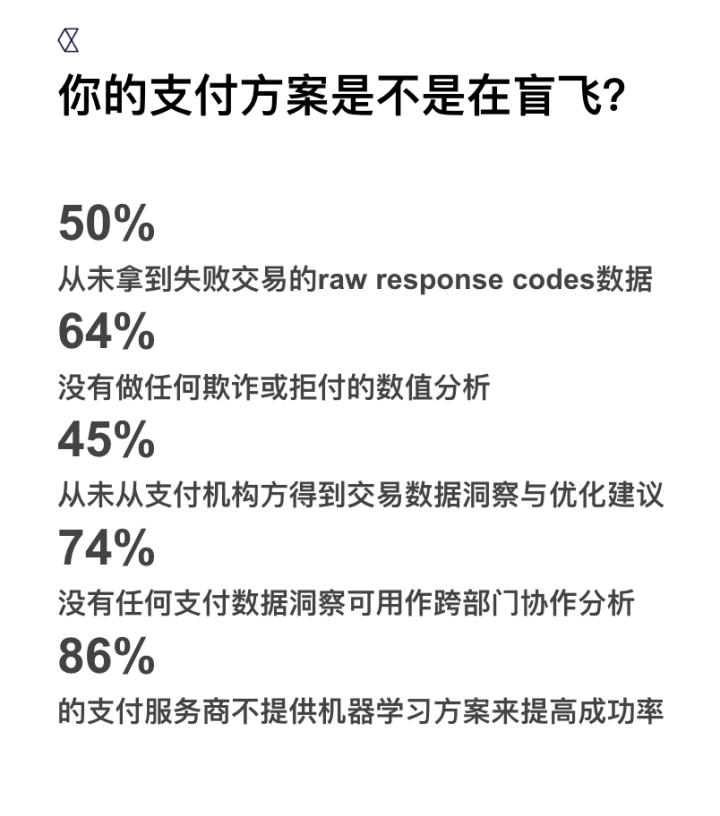 你的支付方案是不是在盲飞?

50%
从未拿到失败交易的raw response codes数据

64%
没有做任何欺诈或拒付的数值分析

45%
从未从支付机构方得到交易数据洞察与优化建议

74%
没有任何支付数据洞察可用作跨部门协作分析

86%
的支付服务商不提供机器学习方案来提高成功率